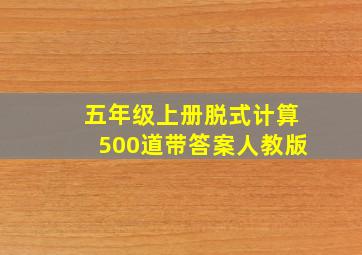 五年级上册脱式计算
500道带答案人教版